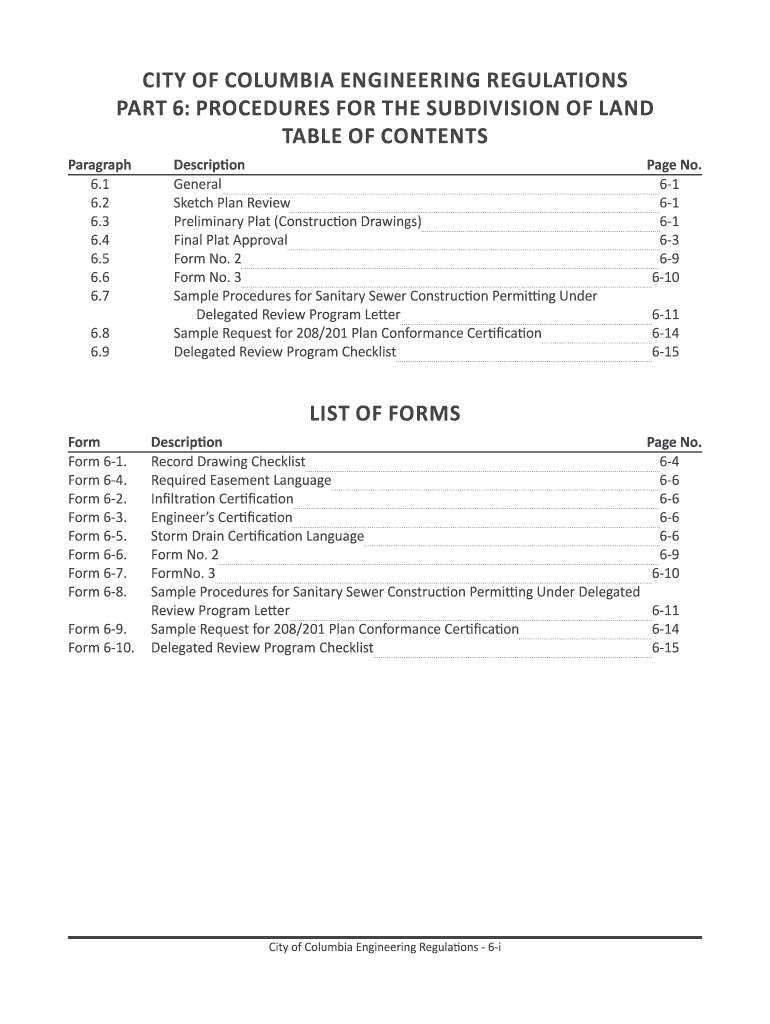 CITY OF COLUMBIA ENGINEERING REGULATIONS
PART 6: PROCEDURES FOR THE SUBDIVISION OF LAND
TABLE OF CONTENTS

| Paragraph | Description | Page No. |
|---|---|---|
| 6.1 | General | 6-1 |
| 6.2 | Sketch Plan Review | 6-1 |
| 6.3 | Preliminary Plat (Construction Drawings) | 6-1 |
| 6.4 | Final Plat Approval | 6-3 |
| 6.5 | Form No. 2 | 6-9 |
| 6.6 | Form No. 3 | 6-10 |
| 6.7 | Sample Procedures for Sanitary Sewer Construction Permitting Under Delegated Review Program Letter | 6-11 |
| 6.8 | Sample Request for 208/201 Plan Conformance Certification | 6-14 |
| 6.9 | Delegated Review Program Checklist | 6-15 |

LIST OF FORMS

| Form | Description | Page No. |
|---|---|---|
| Form 6-1. | Record Drawing Checklist | 6-4 |
| Form 6-4. | Required Easement Language | 6-6 |
| Form 6-2. | Infiltration Certification | 6-6 |
| Form 6-3. | Engineer's Certification | 6-6 |
| Form 6-5. | Storm Drain Certification Language | 6-6 |
| Form 6-6. | Form No. 2 | 6-9 |
| Form 6-7. | FormNo. 3 | 6-10 |
| Form 6-8. | Sample Procedures for Sanitary Sewer Construction Permitting Under Delegated Review Program Letter | 6-11 |
| Form 6-9. | Sample Request for 208/201 Plan Conformance Certification | 6-14 |
| Form 6-10. | Delegated Review Program Checklist | 6-15 |

City of Columbia Engineering Regulations - 6-i